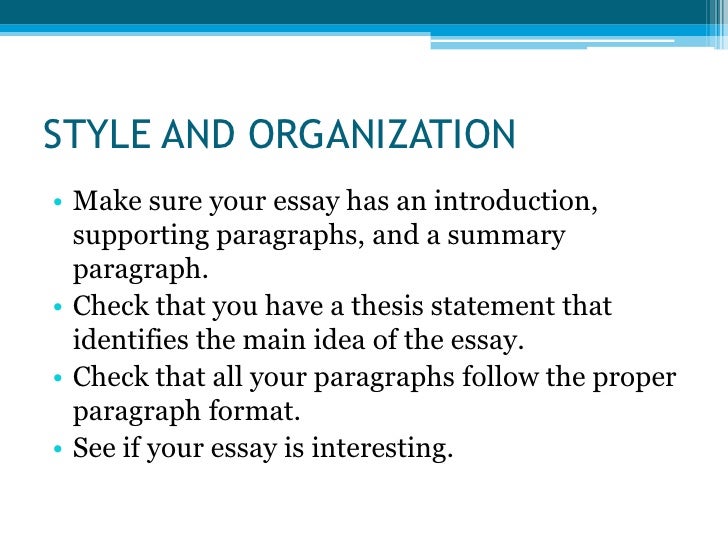 STYLE AND ORGANIZATION

• Make sure your essay has an introduction, supporting paragraphs, and a summary paragraph.
• Check that you have a thesis statement that identifies the main idea of the essay.
• Check that all your paragraphs follow the proper paragraph format.
• See if your essay is interesting.